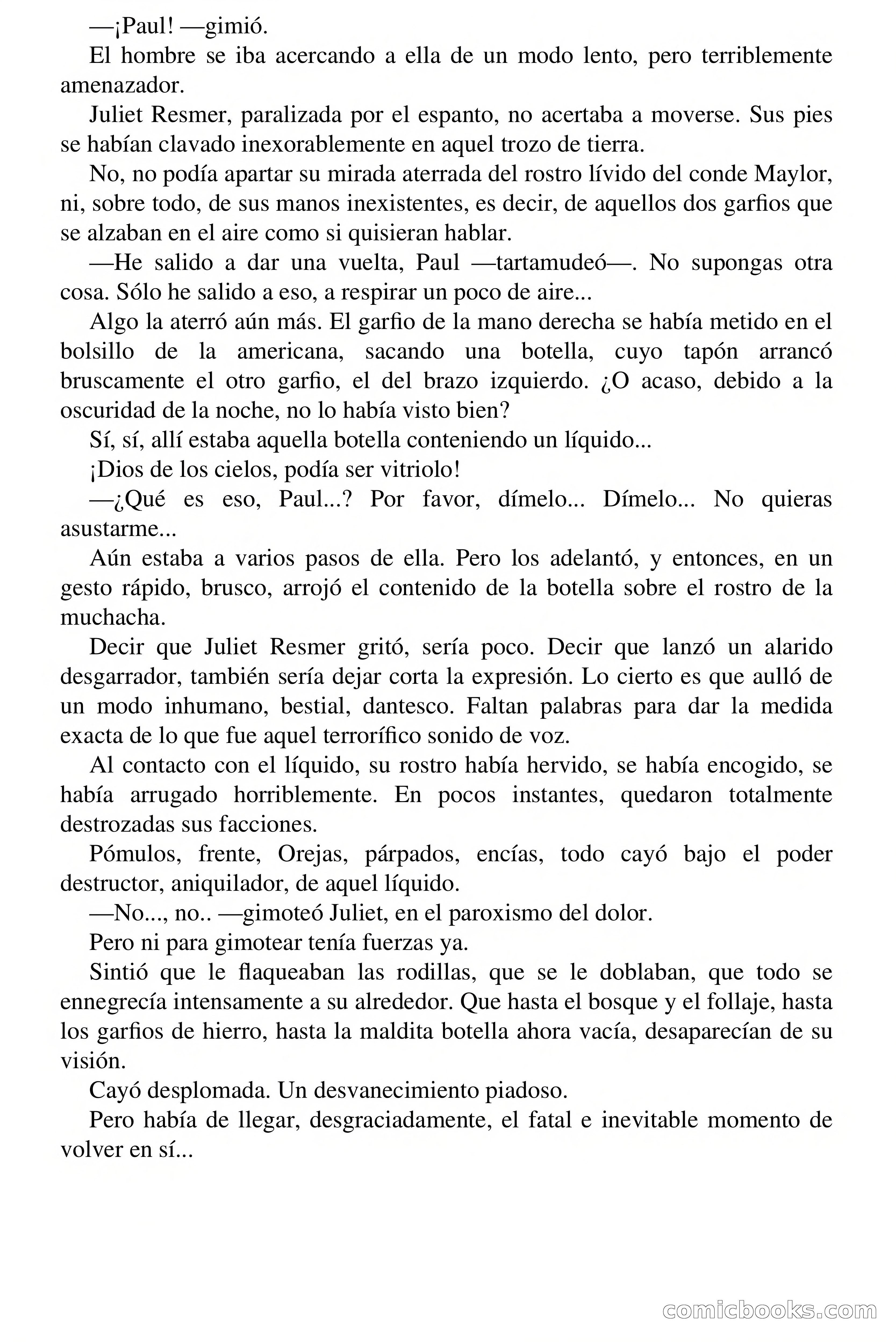 —¡Paul! —gimió.

El hombre se iba acercando a ella de un modo lento, pero terriblemente amenazador.

Juliet Resmer, paralizada por el espanto, no acertaba a moverse. Sus pies se habían clavado inexorablemente en aquel trozo de tierra.

No, no podía apartar su mirada aterrada del rostro lívido del conde Maylor, ni, sobre todo, de sus manos inexistentes, es decir, de aquellos dos garfios que se alzaban en el aire como si quisieran hablar.

—He salido a dar una vuelta, Paul —tartamudeó—. No supongas otra cosa. Sólo he salido a eso, a respirar un poco de aire...

Algo la aterró aún más. El garfio de la mano derecha se había metido en el bolsillo de la americana, sacando una botella, cuyo tapón arrancó bruscamente el otro garfio, el del brazo izquierdo. ¿O acaso, debido a la oscuridad de la noche, no lo había visto bien?

Sí, sí, allí estaba aquella botella conteniendo un líquido...

¡Dios de los cielos, podía ser vitriolo!

—¿Qué es eso, Paul...? Por favor, dímelo... Dímelo... No quieras asustarme...

Aún estaba a varios pasos de ella. Pero los adelantó, y entonces, en un gesto rápido, brusco, arrojó el contenido de la botella sobre el rostro de la muchacha.

Decir que Juliet Resmer gritó, sería poco. Decir que lanzó un alarido desgarrador, también sería dejar corta la expresión. Lo cierto es que aulló de un modo inhumano, bestial, dantesco. Faltan palabras para dar la medida exacta de lo que fue aquel terrorífico sonido de voz.

Al contacto con el líquido, su rostro había hervido, se había encogido, se había arrugado horriblemente. En pocos instantes, quedaron totalmente destrozadas sus facciones.

Pómulos, frente, Orejas, párpados, encías, todo cayó bajo el poder destructor, aniquilador, de aquel líquido.

—No..., no.. —gimoteó Juliet, en el paroxismo del dolor.

Pero ni para gimotear tenía fuerzas ya.

Sintió que le flaqueaban las rodillas, que se le doblaban, que todo se ennegrecía intensamente a su alrededor. Que hasta el bosque y el follaje, hasta los garfios de hierro, hasta la maldita botella ahora vacía, desaparecían de su visión.

Cayó desplomada. Un desvanecimiento piadoso.

Pero había de llegar, desgraciadamente, el fatal e inevitable momento de volver en sí...

comicbooks.com